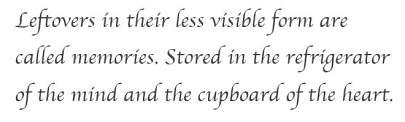 Leftovers in their less visible form are called memories. Stored in the refrigerator of the mind and the cupboard of the heart.